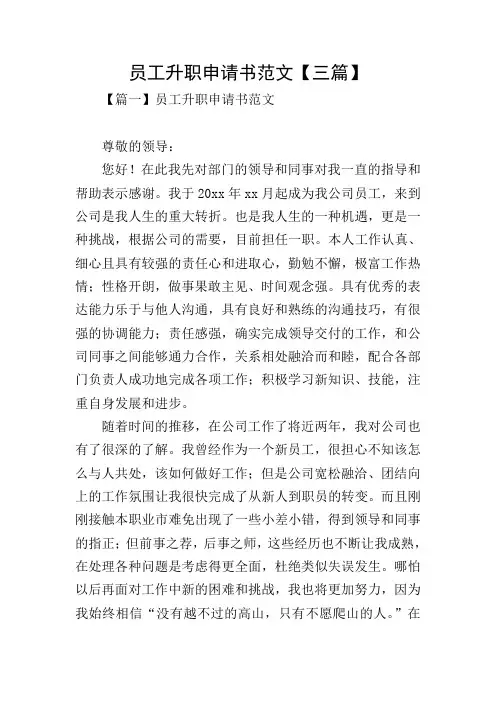 员工升职申请书范文【三篇】

【篇一】员工升职申请书范文

尊敬的领导：

您好！在此我先对部门的领导和同事对我一直的指导和帮助表示感谢。我于20xx年xx月起成为我公司员工，来到公司是我人生的重大转折。也是我人生的一种机遇，更是一种挑战，根据公司的需要，目前担任一职。本人工作认真、细心且具有较强的责任心和进取心，勤勉不懈，极富工作热情；性格开朗，做事果敢主见、时间观念强。具有优秀的表达能力乐于与他人沟通，具有良好和熟练的沟通技巧，有很强的协调能力；责任感强，确实完成领导交付的工作，和公司同事之间能够通力合作，关系相处融洽而和睦，配合各部门负责人成功地完成各项工作；积极学习新知识、技能，注重自身发展和进步。

随着时间的推移，在公司工作了将近两年，我对公司也有了很深的了解。我曾经作为一个新员工，很担心不知该怎么与人共处，该如何做好工作；但是公司宽松融洽、团结向上的工作氛围让我很快完成了从新人到职员的转变。而且刚刚接触本职业市难免出现了一些小差小错，得到领导和同事的指正；但前事之荐，后事之师，这些经历也不断让我成熟，在处理各种问题是考虑得更全面，杜绝类似失误发生。哪怕以后再面对工作中新的困难和挑战，我也将更加努力，因为我始终相信“没有越不过的高山，只有不愿爬山的人。”在